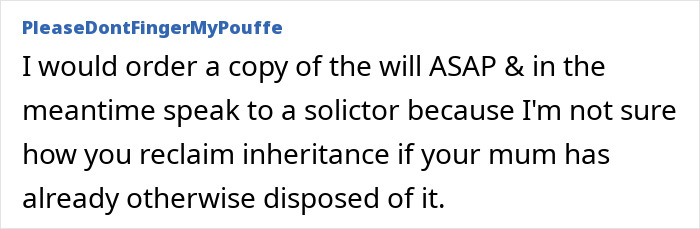 PleaseDontFingerMyPouffe

I would order a copy of the will ASAP & in the meantime speak to a solictor because I'm not sure how you reclaim inheritance if your mum has already otherwise disposed of it.